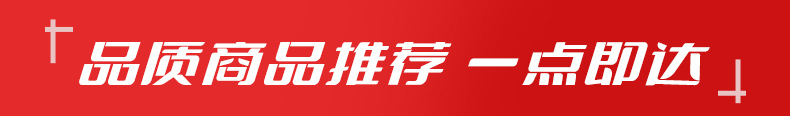 品质商品推荐 一点即达